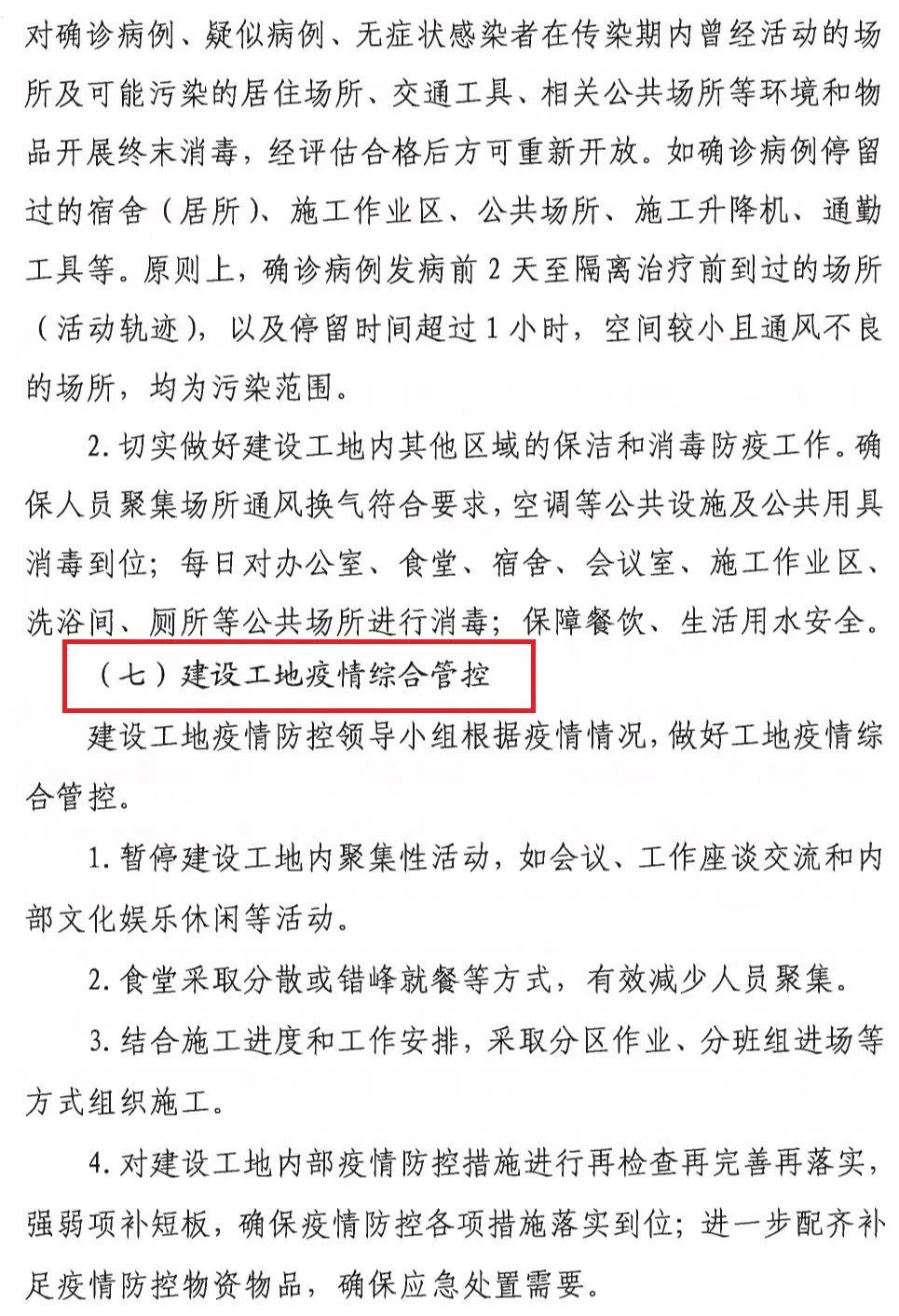 对确诊病例、疑似病例、无症状感染者在传染期内曾经活动的场所及可能污染的居住场所、交通工具、相关公共场所等环境和物品开展终末消毒，经评估合格后方可重新开放。如确诊病例停留过的宿舍（居所）、施工作业区、公共场所、施工升降机、通勤工具等。原则上，确诊病例发病前2天至隔离治疗前到过的场所（活动轨迹），以及停留时间超过1小时，空间较小且通风不良的场所，均为污染范围。

2.切实做好建设工地内其他区域的保洁和消毒防疫工作。确保人员聚集场所通风换气符合要求，空调等公共设施及公共用具消毒到位；每日对办公室、食堂、宿舍、会议室、施工作业区、洗浴间、厕所等公共场所进行消毒；保障餐饮、生活用水安全。

（七）建设工地疫情综合管控

建设工地疫情防控领导小组根据疫情情况，做好工地疫情综合管控。

1.暂停建设工地内聚集性活动，如会议、工作座谈交流和内部文化娱乐休闲等活动。

2.食堂采取分散或错峰就餐等方式，有效减少人员聚集。

3.结合施工进度和工作安排，采取分区作业、分班组进场等方式组织施工。

4.对建设工地内部疫情防控措施进行再检查再完善再落实，强弱项补短板，确保疫情防控各项措施落实到位；进一步配齐补足疫情防控物资物品，确保应急处置需要。